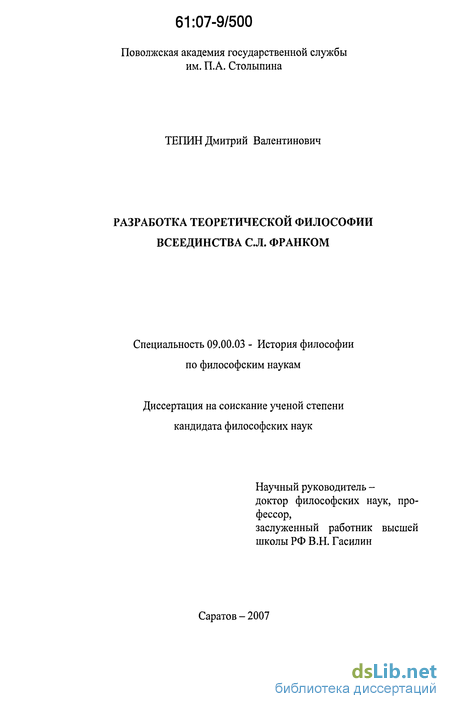 61:07-9/500

Поволжская академия государственной службы им. П.А. Столыпина

ТЕПИН Дмитрий Валентинович

РАЗРАБОТКА ТЕОРЕТИЧЕСКОЙ ФИЛОСОФИИ ВСЕЕДИНСТВА С.Л. ФРАНКОМ

Специальность 09.00.03 - История философии по философским наукам

Диссертация на соискание ученой степени кандидата философских наук

Научный руководитель – доктор философских наук, профессор, заслуженный работник высшей школы РФ В.Н. Гасилин

Саратов – 2007

dsLib.net
библиотека диссертаций